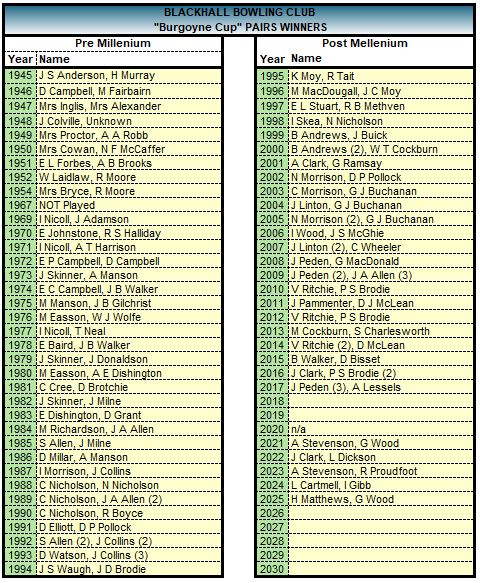 BLACKHALL BOWLING CLUB
"Burgoyne Cup" PAIRS WINNERS

Pre Millenium

| Year | Name |
|---|---|
| 1945 | J S Anderson, H Murray |
| 1946 | D Campbell, M Fairbairn |
| 1947 | Mrs Inglis, Mrs Alexander |
| 1948 | J Colville, Unknown |
| 1949 | Mrs Proctor, A A Robb |
| 1950 | Mrs Cowan, N F McCaffer |
| 1951 | E L Forbes, A B Brooks |
| 1952 | W Laidlaw, R Moore |
| 1954 | Mrs Bryce, R Moore |
| 1967 | NOT Played |
| 1969 | I Nicoll, J Adamson |
| 1970 | E Johnstone, R S Halliday |
| 1971 | I Nicoll, A T Harrison |
| 1972 | E P Campbell, D Campbell |
| 1973 | J Skinner, A Manson |
| 1974 | E C Campbell, J B Walker |
| 1975 | M Manson, J B Gilchrist |
| 1976 | M Easson, W J Wolfe |
| 1977 | I Nicoll, T Neal |
| 1978 | E Baird, J B Walker |
| 1979 | J Skinner, J Donaldson |
| 1980 | M Easson, A E Dishington |
| 1981 | C Cree, D Brotchie |
| 1982 | J Skinner, J Milne |
| 1983 | E Dishington, D Grant |
| 1984 | M Richardson, J A Allen |
| 1985 | S Allen, J Milne |
| 1986 | D Millar, A Manson |
| 1987 | I Morrison, J Collins |
| 1988 | C Nicholson, N Nicholson |
| 1989 | C Nicholson, J A Allen (2) |
| 1990 | C Nicholson, R Boyce |
| 1991 | D Elliott, D P Pollock |
| 1992 | S Allen (2), J Collins (2) |
| 1993 | D Watson, J Collins (3) |
| 1994 | J S Waugh, J D Brodie |

Post Mellenium

| Year | Name |
|---|---|
| 1995 | K Moy, R Tait |
| 1996 | M MacDougall, J C Moy |
| 1997 | E L Stuart, R B Methven |
| 1998 | I Skea, N Nicholson |
| 1999 | B Andrews, J Buick |
| 2000 | B Andrews (2), W T Cockburn |
| 2001 | A Clark, G Ramsay |
| 2002 | N Morrison, D P Pollock |
| 2003 | C Morrison, G J Buchanan |
| 2004 | J Linton, G J Buchanan |
| 2005 | N Morrison (2), G J Buchanan |
| 2006 | I Wood, J S McGhie |
| 2007 | J Linton (2), C Wheeler |
| 2008 | J Peden, G MacDonald |
| 2009 | J Peden (2), J A Allen (3) |
| 2010 | V Ritchie, P S Brodie |
| 2011 | J Pammenter, D J McLean |
| 2012 | V Ritchie, P S Brodie |
| 2013 | M Cockburn, S Charlesworth |
| 2014 | V Ritchie (2), D McLean |
| 2015 | B Walker, D Bisset |
| 2016 | J Clark, P S Brodie (2) |
| 2017 | J Peden (3), A Lessels |
| 2018 | |
| 2019 | |
| 2020 | n/a |
| 2021 | A Stevenson, G Wood |
| 2022 | J Clark, L Dickson |
| 2023 | A Stevenson, R Proudfoot |
| 2024 | L Cartmell, I Gibb |
| 2025 | H Matthews, G Wood |
| 2026 | |
| 2027 | |
| 2028 | |
| 2029 | |
| 2030 | |